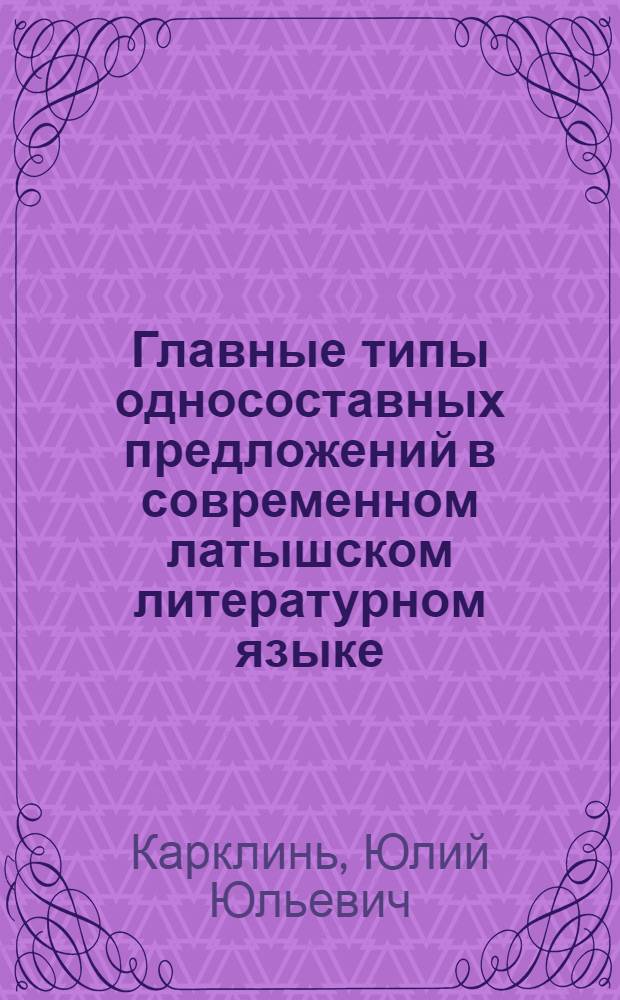 Главные типы односоставных предложений в современном латышском литературном языке

Карклинь, Юлий Юльевич